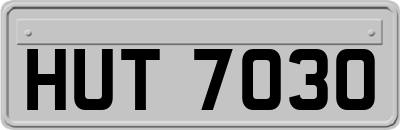 HUT 7030